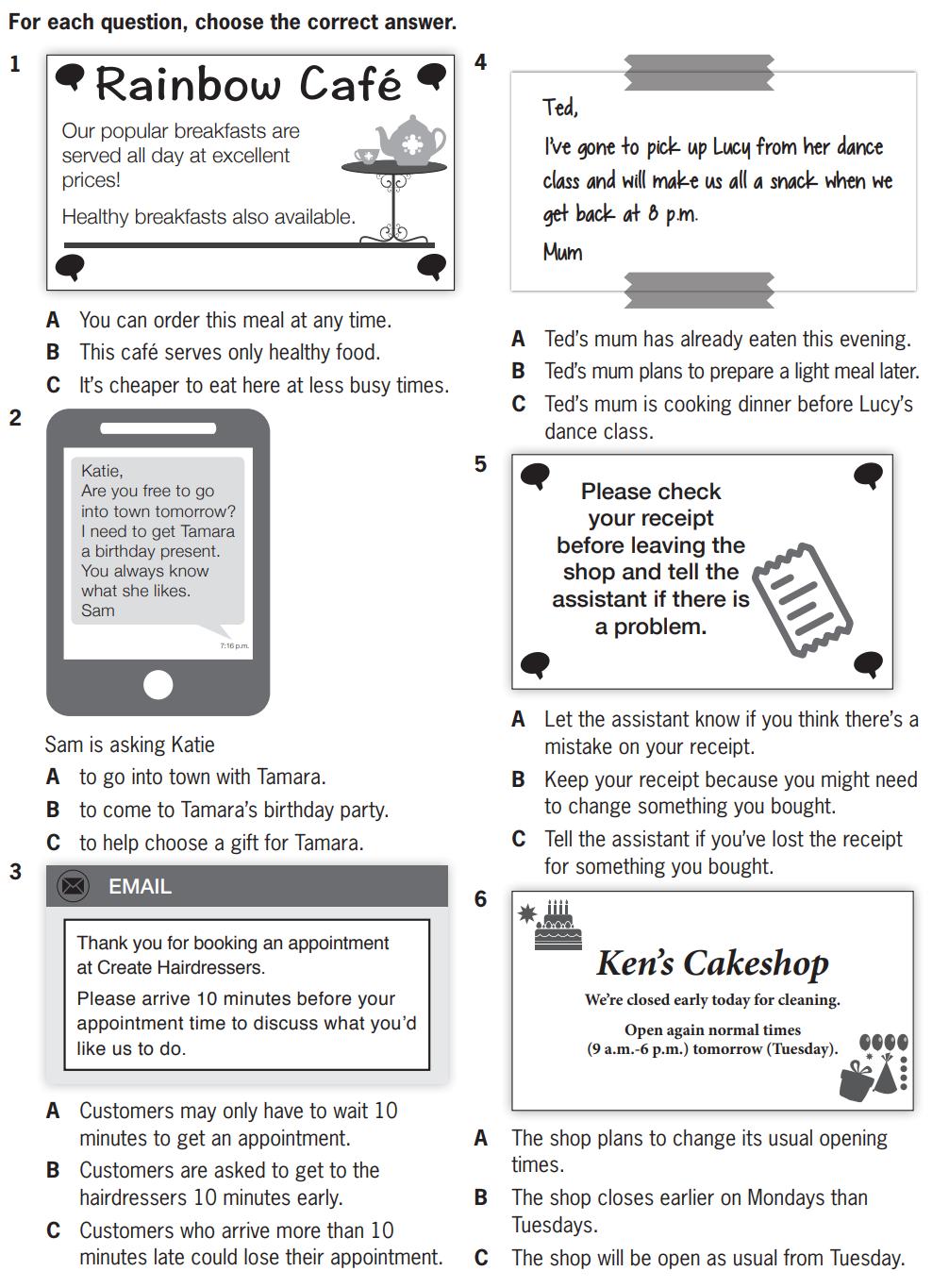 For each question, choose the correct answer.

1

Rainbow Café

Our popular breakfasts are served all day at excellent prices!

Healthy breakfasts also available.

A You can order this meal at any time.
B This café serves only healthy food.
C It's cheaper to eat here at less busy times.

2

Katie,
Are you free to go into town tomorrow? I need to get Tamara a birthday present. You always know what she likes.
Sam

7:16 p.m.

Sam is asking Katie
A to go into town with Tamara.
B to come to Tamara's birthday party.
C to help choose a gift for Tamara.

3

EMAIL

Thank you for booking an appointment at Create Hairdressers.

Please arrive 10 minutes before your appointment time to discuss what you'd like us to do.

A Customers may only have to wait 10 minutes to get an appointment.
B Customers are asked to get to the hairdressers 10 minutes early.
C Customers who arrive more than 10 minutes late could lose their appointment.

4

Ted,
I've gone to pick up Lucy from her dance class and will make us all a snack when we get back at 8 p.m.
Mum

A Ted's mum has already eaten this evening.
B Ted's mum plans to prepare a light meal later.
C Ted's mum is cooking dinner before Lucy's dance class.

5

Please check your receipt before leaving the shop and tell the assistant if there is a problem.

A Let the assistant know if you think there's a mistake on your receipt.
B Keep your receipt because you might need to change something you bought.
C Tell the assistant if you've lost the receipt for something you bought.

6

Ken's Cakeshop

We're closed early today for cleaning.

Open again normal times (9 a.m.-6 p.m.) tomorrow (Tuesday).

A The shop plans to change its usual opening times.
B The shop closes earlier on Mondays than Tuesdays.
C The shop will be open as usual from Tuesday.